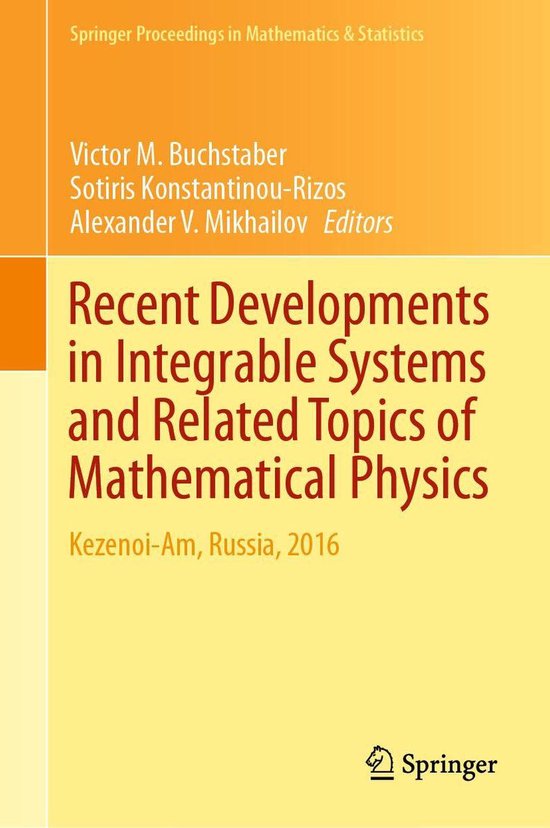 Springer Proceedings in Mathematics & Statistics

Victor M. Buchstaber
Sotiris Konstantinou-Rizos
Alexander V. Mikhailov Editors

Recent Developments in Integrable Systems and Related Topics of Mathematical Physics

Kezenoi-Am, Russia, 2016

Springer